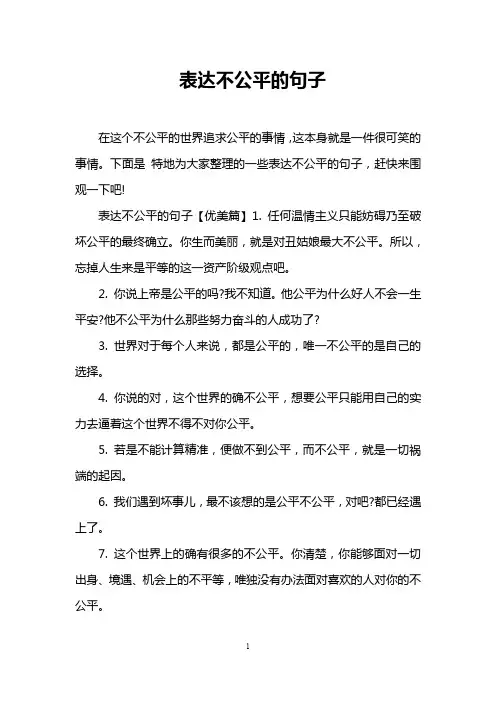 表达不公平的句子

在这个不公平的世界追求公平的事情，这本身就是一件很可笑的事情。下面是 特地为大家整理的一些表达不公平的句子，赶快来围观一下吧!

表达不公平的句子【优美篇】1. 任何温情主义只能妨碍乃至破坏公平的最终确立。你生而美丽，就是对丑姑娘最大不公平。所以，忘掉人生来是平等的这一资产阶级观点吧。

2. 你说上帝是公平的吗?我不知道。他公平为什么好人不会一生平安?他不公平为什么那些努力奋斗的人成功了?

3. 世界对于每个人来说，都是公平的，唯一不公平的是自己的选择。

4. 你说的对，这个世界的确不公平，想要公平只能用自己的实力去逼着这个世界不得不对你公平。

5. 若是不能计算精准，便做不到公平，而不公平，就是一切祸端的起因。

6. 我们遇到坏事儿，最不该想的是公平不公平，对吧?都已经遇上了。

7. 这个世界上的确有很多的不公平。你清楚，你能够面对一切出身、境遇、机会上的不平等，唯独没有办法面对喜欢的人对你的不公平。

1